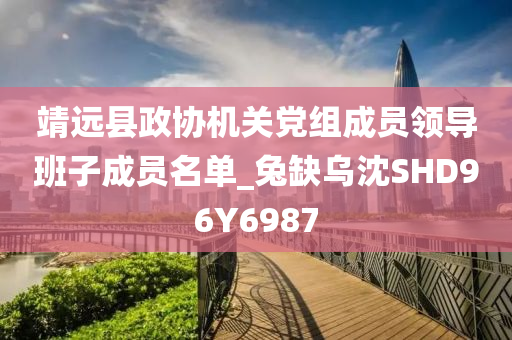 靖远县政协机关党组成员领导班子成员名单_兔缺乌沈SHD96Y6987